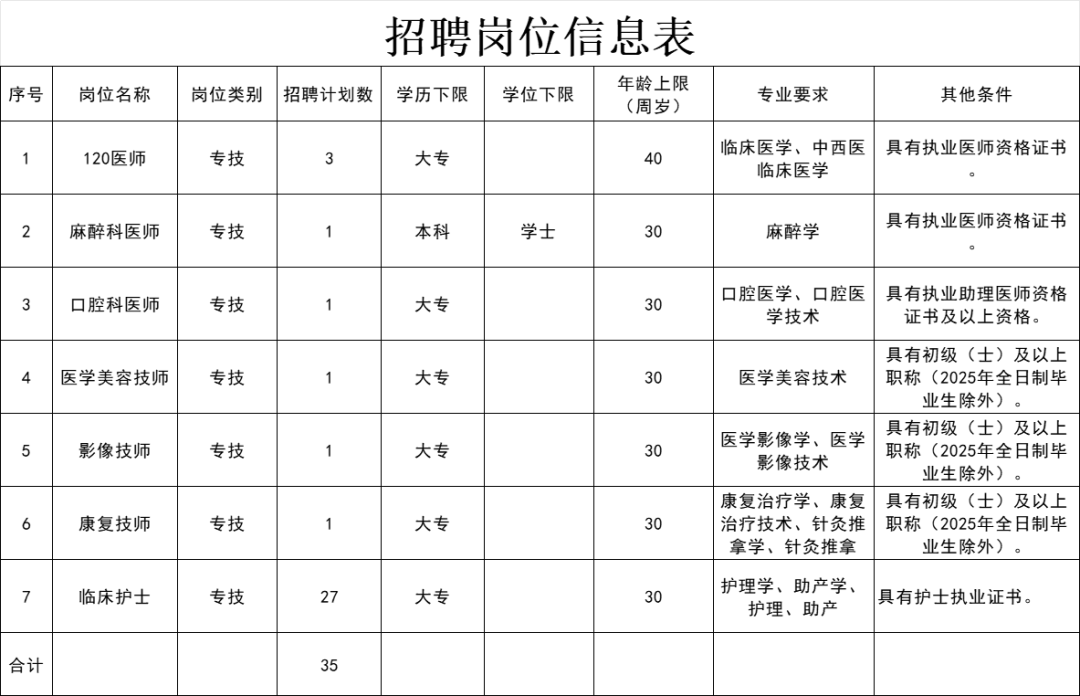 招聘岗位信息表

| 序号 | 岗位名称 | 岗位类别 | 招聘计划数 | 学历下限 | 学位下限 | 年龄上限（周岁） | 专业要求 | 其他条件 |
|---|---|---|---|---|---|---|---|---|
| 1 | 120医师 | 专技 | 3 | 大专 | | 40 | 临床医学、中西医临床医学 | 具有执业医师资格证书。 |
| 2 | 麻醉科医师 | 专技 | 1 | 本科 | 学士 | 30 | 麻醉学 | 具有执业医师资格证书。 |
| 3 | 口腔科医师 | 专技 | 1 | 大专 | | 30 | 口腔医学、口腔医学技术 | 具有执业助理医师资格证书及以上资格。 |
| 4 | 医学美容技师 | 专技 | 1 | 大专 | | 30 | 医学美容技术 | 具有初级（士）及以上职称（2025年全日制毕业生除外）。 |
| 5 | 影像技师 | 专技 | 1 | 大专 | | 30 | 医学影像学、医学影像技术 | 具有初级（士）及以上职称（2025年全日制毕业生除外）。 |
| 6 | 康复技师 | 专技 | 1 | 大专 | | 30 | 康复治疗学、康复治疗技术、针灸推拿学、针灸推拿 | 具有初级（士）及以上职称（2025年全日制毕业生除外）。 |
| 7 | 临床护士 | 专技 | 27 | 大专 | | 30 | 护理学、助产学、护理、助产 | 具有护士执业证书。 |
| 合计 | | | 35 | | | | | |